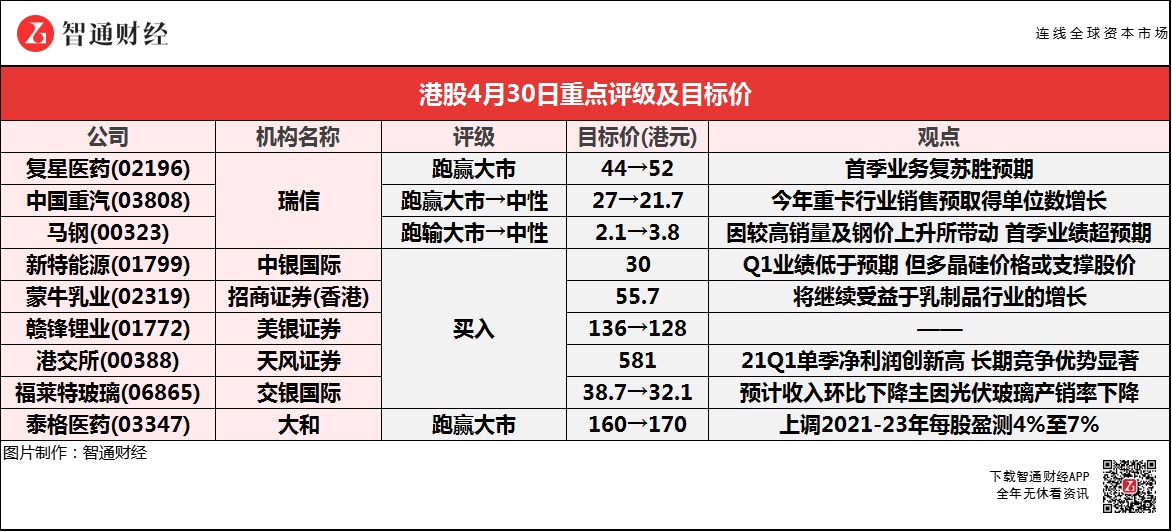 智通财经

连线全球资本市场

港股4月30日重点评级及目标价

| 公司 | 机构名称 | 评级 | 目标价(港元) | 观点 |
|---|---|---|---|---|
| 复星医药(02196) | 瑞信 | 跑赢大市 | 44→52 | 首季业务复苏胜预期 |
| 中国重汽(03808) |  | 跑赢大市→中性 | 27→21.7 | 今年重卡行业销售预取得单位数增长 |
| 马钢(00323) |  | 跑输大市→中性 | 2.1→3.8 | 因较高销量及钢价上升所带动 首季业绩超预期 |
| 新特能源(01799) | 中银国际 | 买入 | 30 | Q1业绩低于预期 但多晶硅价格或支撑股价 |
| 蒙牛乳业(02319) | 招商证券(香港) |  | 55.7 | 将继续受益于乳制品行业的增长 |
| 赣锋锂业(01772) | 美银证券 |  | 136→128 | —— |
| 港交所(00388) | 天风证券 |  | 581 | 21Q1单季净利润创新高 长期竞争优势显著 |
| 福莱特玻璃(06865) | 交银国际 |  | 38.7→32.1 | 预计收入环比下降主因光伏玻璃产销率下降 |
| 泰格医药(03347) | 大和 | 跑赢大市 | 160→170 | 上调2021-23年每股盈测4%至7% |

图片制作：智通财经

下载智通财经APP
全年无休看资讯